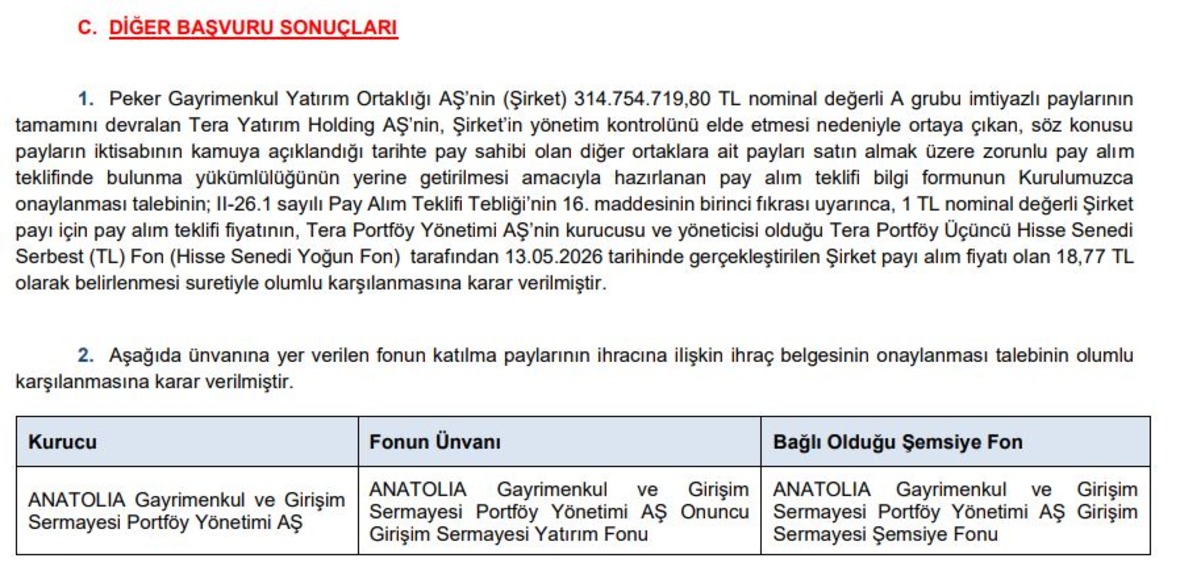 C. DİĞER BAŞVURU SONUÇLARI

1. Peker Gayrimenkul Yatırım Ortaklığı AŞ'nin (Şirket) 314.754.719,80 TL nominal değerli A grubu imtiyazlı paylarının tamamını devralan Tera Yatırım Holding AŞ'nin, Şirket'in yönetim kontrolünü elde etmesi nedeniyle ortaya çıkan, söz konusu payların iktisabının kamuya açıklandığı tarihte pay sahibi olan diğer ortaklara ait payları satın almak üzere zorunlu pay alım teklifinde bulunma yükümlülüğünün yerine getirilmesi amacıyla hazırlanan pay alım teklifi bilgi formunun Kurulumuzca onaylanması talebinin; II-26.1 sayılı Pay Alım Teklifi Tebliği'nin 16. maddesinin birinci fıkrası uyarınca, 1 TL nominal değerli Şirket payı için pay alım teklifi fiyatının, Tera Portföy Yönetimi AŞ'nin kurucusu ve yöneticisi olduğu Tera Portföy Üçüncü Hisse Senedi Serbest (TL) Fon (Hisse Senedi Yoğun Fon) tarafından 13.05.2026 tarihinde gerçekleştirilen Şirket payı alım fiyatı olan 18,77 TL olarak belirlenmesi suretiyle olumlu karşılanmasına karar verilmiştir.

2. Aşağıda ünvanına yer verilen fonun katılma paylarının ihracına ilişkin ihraç belgesinin onaylanması talebinin olumlu karşılanmasına karar verilmiştir.

| Kurucu | Fonun Ünvanı | Bağlı Olduğu Şemsiye Fon |
|---|---|---|
| ANATOLIA Gayrimenkul ve Girişim Sermayesi Portföy Yönetimi AŞ | ANATOLIA Gayrimenkul ve Girişim Sermayesi Portföy Yönetimi AŞ Onuncu Girişim Sermayesi Yatırım Fonu | ANATOLIA Gayrimenkul ve Girişim Sermayesi Portföy Yönetimi AŞ Girişim Sermayesi Şemsiye Fonu |